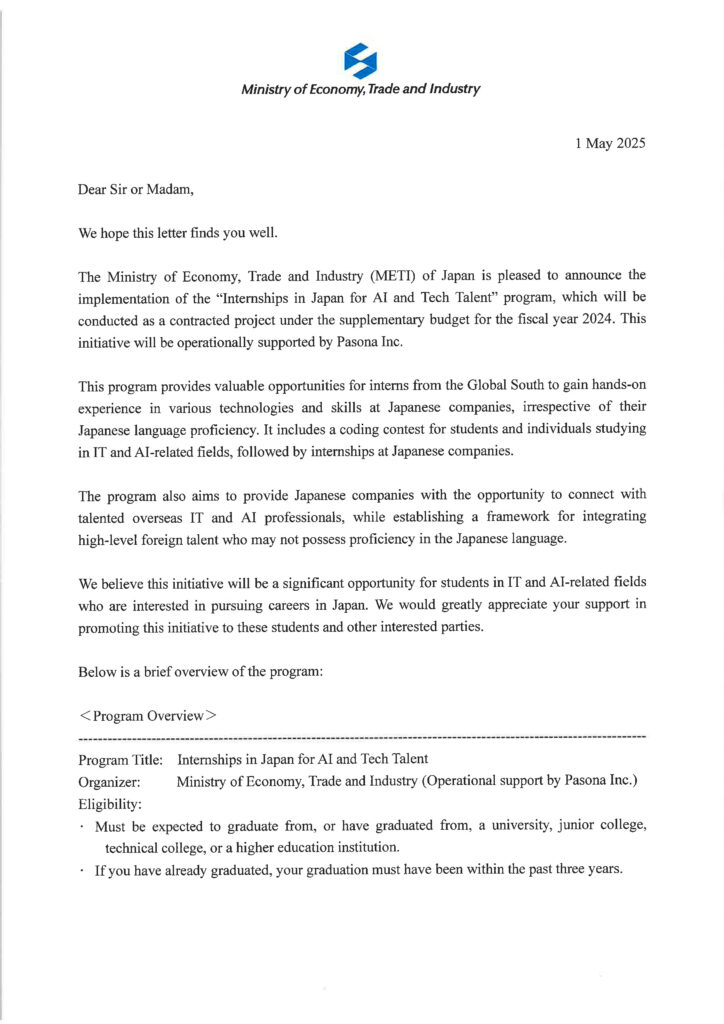 Ministry of Economy, Trade and Industry

1 May 2025

Dear Sir or Madam,

We hope this letter finds you well.

The Ministry of Economy, Trade and Industry (METI) of Japan is pleased to announce the implementation of the "Internships in Japan for AI and Tech Talent" program, which will be conducted as a contracted project under the supplementary budget for the fiscal year 2024. This initiative will be operationally supported by Pasona Inc.

This program provides valuable opportunities for interns from the Global South to gain hands-on experience in various technologies and skills at Japanese companies, irrespective of their Japanese language proficiency. It includes a coding contest for students and individuals studying in IT and AI-related fields, followed by internships at Japanese companies.

The program also aims to provide Japanese companies with the opportunity to connect with talented overseas IT and AI professionals, while establishing a framework for integrating high-level foreign talent who may not possess proficiency in the Japanese language.

We believe this initiative will be a significant opportunity for students in IT and AI-related fields who are interested in pursuing careers in Japan. We would greatly appreciate your support in promoting this initiative to these students and other interested parties.

Below is a brief overview of the program:

＜Program Overview＞

Program Title: Internships in Japan for AI and Tech Talent
Organizer: Ministry of Economy, Trade and Industry (Operational support by Pasona Inc.)
Eligibility:
· Must be expected to graduate from, or have graduated from, a university, junior college, technical college, or a higher education institution.
· If you have already graduated, your graduation must have been within the past three years.